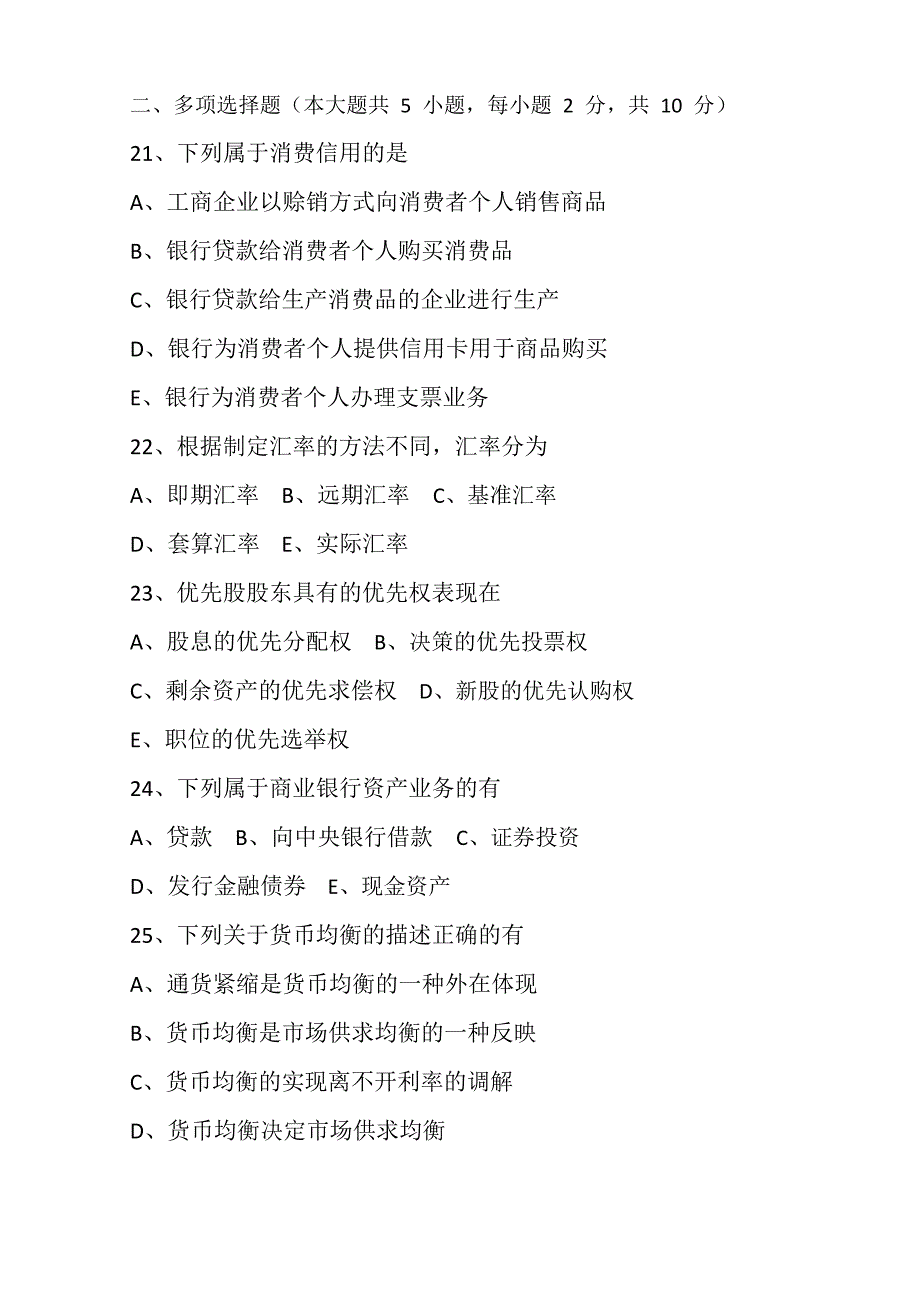 二、多项选择题（本大题共 5 小题，每小题 2 分，共 10 分）

21、下列属于消费信用的是

A、工商企业以赊销方式向消费者个人销售商品

B、银行贷款给消费者个人购买消费品

C、银行贷款给生产消费品的企业进行生产

D、银行为消费者个人提供信用卡用于商品购买

E、银行为消费者个人办理支票业务

22、根据制定汇率的方法不同，汇率分为

A、即期汇率 B、远期汇率 C、基准汇率

D、套算汇率 E、实际汇率

23、优先股股东具有的优先权表现在

A、股息的优先分配权 B、决策的优先投票权

C、剩余资产的优先求偿权 D、新股的优先认购权

E、职位的优先选举权

24、下列属于商业银行资产业务的有

A、贷款 B、向中央银行借款 C、证券投资

D、发行金融债券 E、现金资产

25、下列关于货币均衡的描述正确的有

A、通货紧缩是货币均衡的一种外在体现

B、货币均衡是市场供求均衡的一种反映

C、货币均衡的实现离不开利率的调解

D、货币均衡决定市场供求均衡